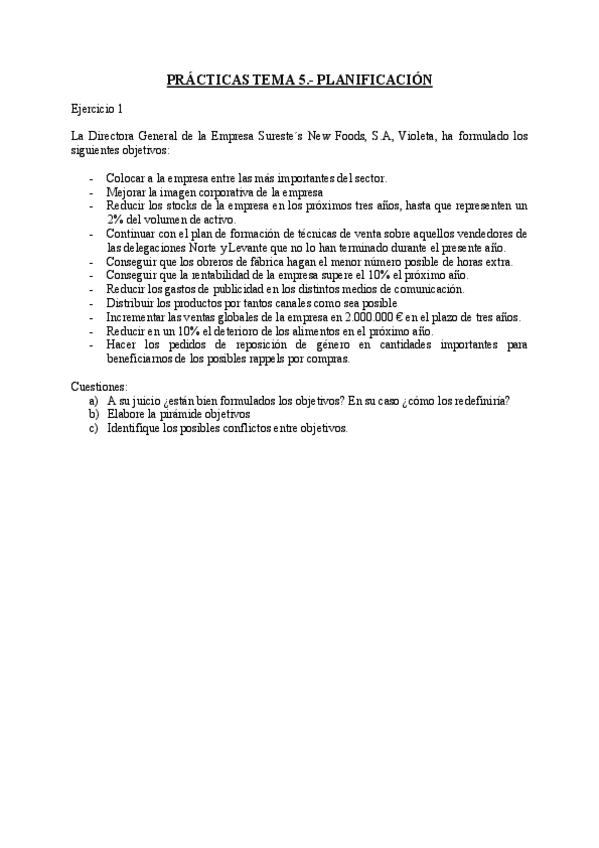 PRÁCTICAS TEMA 5.- PLANIFICACIÓN

Ejercicio 1

La Directora General de la Empresa Sureste´s New Foods, S.A, Violeta, ha formulado los siguientes objetivos:

- Colocar a la empresa entre las más importantes del sector.
- Mejorar la imagen corporativa de la empresa
- Reducir los stocks de la empresa en los próximos tres años, hasta que representen un 2% del volumen de activo.
- Continuar con el plan de formación de técnicas de venta sobre aquellos vendedores de las delegaciones Norte y Levante que no lo han terminado durante el presente año.
- Conseguir que los obreros de fábrica hagan el menor número posible de horas extra.
- Conseguir que la rentabilidad de la empresa supere el 10% el próximo año.
- Reducir los gastos de publicidad en los distintos medios de comunicación.
- Distribuir los productos por tantos canales como sea posible
- Incrementar las ventas globales de la empresa en 2.000.000 € en el plazo de tres años.
- Reducir en un 10% el deterioro de los alimentos en el próximo año.
- Hacer los pedidos de reposición de género en cantidades importantes para beneficiarnos de los posibles rappels por compras.

Cuestiones:
a) A su juicio ¿están bien formulados los objetivos? En su caso ¿cómo los redefiniría?
b) Elabore la pirámide objetivos
c) Identifique los posibles conflictos entre objetivos.